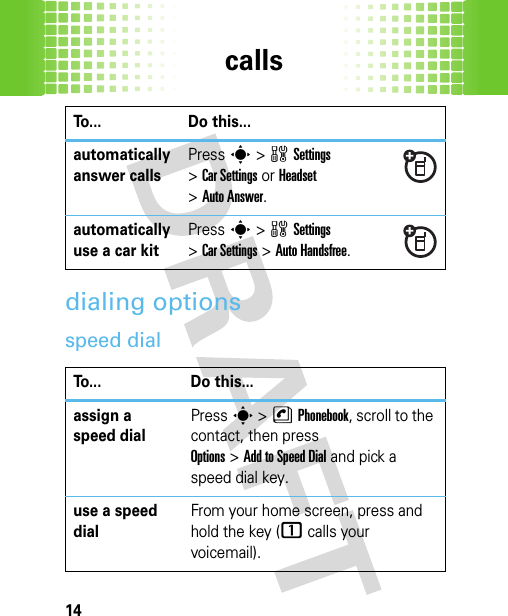 calls

| To... | Do this... |
|---|---|
| automatically answer calls | Press > Settings > Car Settings or Headset > Auto Answer. |
| automatically use a car kit | Press > Settings > Car Settings > Auto Handsfree. |

dialing options

speed dial

| To... | Do this... |
|---|---|
| assign a speed dial | Press > Phonebook, scroll to the contact, then press Options > Add to Speed Dial and pick a speed dial key. |
| use a speed dial | From your home screen, press and hold the key (1 calls your voicemail). |

DRAFT

14